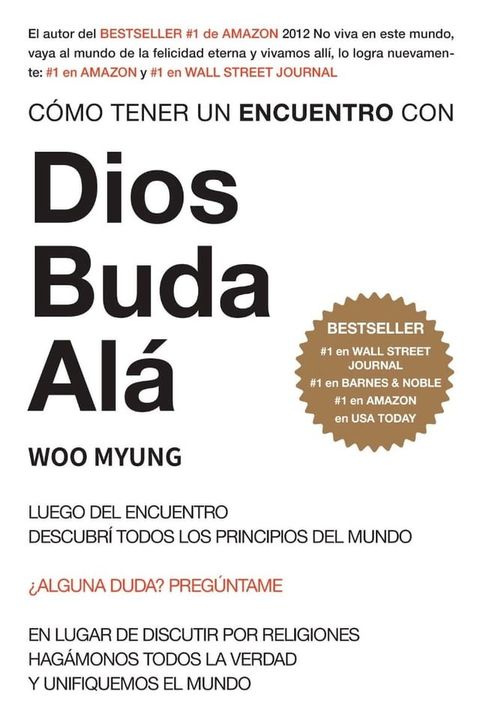 El autor del BESTSELLER #1 de AMAZON 2012 No viva en este mundo, vaya al mundo de la felicidad eterna y vivamos allí, lo logra nuevamente: #1 en AMAZON y #1 en WALL STREET JOURNAL

CÓMO TENER UN ENCUENTRO CON

Dios
Buda
Alá

BESTSELLER
#1 en WALL STREET JOURNAL
#1 en BARNES & NOBLE
#1 en AMAZON
en USA TODAY

WOO MYUNG

LUEGO DEL ENCUENTRO
DESCUBRÍ TODOS LOS PRINCIPIOS DEL MUNDO

¿ALGUNA DUDA? PREGÚNTAME

EN LUGAR DE DISCUTIR POR RELIGIONES
HAGÁMONOS TODOS LA VERDAD
Y UNIFIQUEMOS EL MUNDO